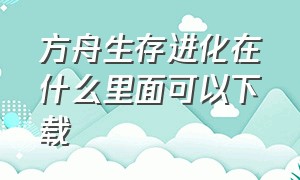 方舟生存进化在什么里面可以下载